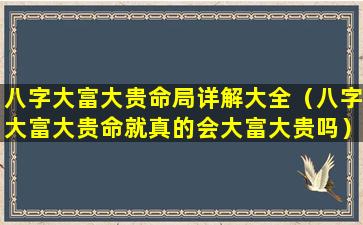 八字大富大贵命局详解大全（八字大富大贵命就真的会大富大贵吗）